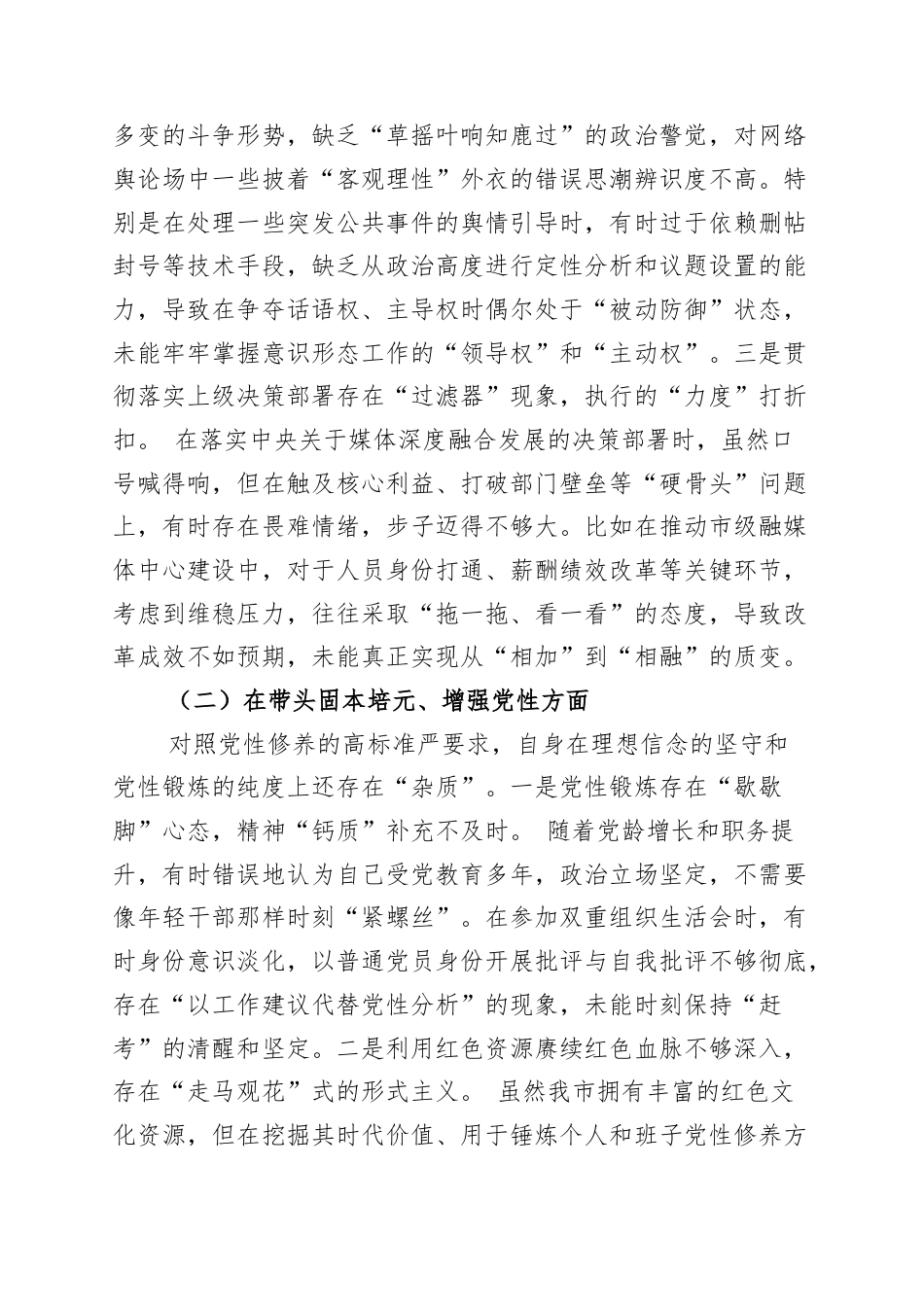 多变的斗争形势，缺乏“草摇叶响知鹿过”的政治警觉，对网络舆论场中一些披着“客观理性”外衣的错误思潮辨识度不高。特别是在处理一些突发公共事件的舆情引导时，有时过于依赖删帖封号等技术手段，缺乏从政治高度进行定性分析和议题设置的能力，导致在争夺话语权、主导权时偶尔处于“被动防御”状态，未能牢牢掌握意识形态工作的“领导权”和“主动权”。三是贯彻落实上级决策部署存在“过滤器”现象，执行的“力度”打折扣。 在落实中央关于媒体深度融合发展的决策部署时，虽然口号喊得响，但在触及核心利益、打破部门壁垒等“硬骨头”问题上，有时存在畏难情绪，步子迈得不够大。比如在推动市级融媒体中心建设中，对于人员身份打通、薪酬绩效改革等关键环节，考虑到维稳压力，往往采取“拖一拖、看一看”的态度，导致改革成效不如预期，未能真正实现从“相加”到“相融”的质变。

（二）在带头固本培元、增强党性方面

对照党性修养的高标准严要求，自身在理想信念的坚守和党性锻炼的纯度上还存在“杂质”。一是党性锻炼存在“歇歇脚”心态，精神“钙质”补充不及时。 随着党龄增长和职务提升，有时错误地认为自己受党教育多年，政治立场坚定，不需要像年轻干部那样时刻“紧螺丝”。在参加双重组织生活会时，有时身份意识淡化，以普通党员身份开展批评与自我批评不够彻底，存在“以工作建议代替党性分析”的现象，未能时刻保持“赶考”的清醒和坚定。二是利用红色资源赓续红色血脉不够深入，存在“走马观花”式的形式主义。 虽然我市拥有丰富的红色文化资源，但在挖掘其时代价值、用于锤炼个人和班子党性修养方